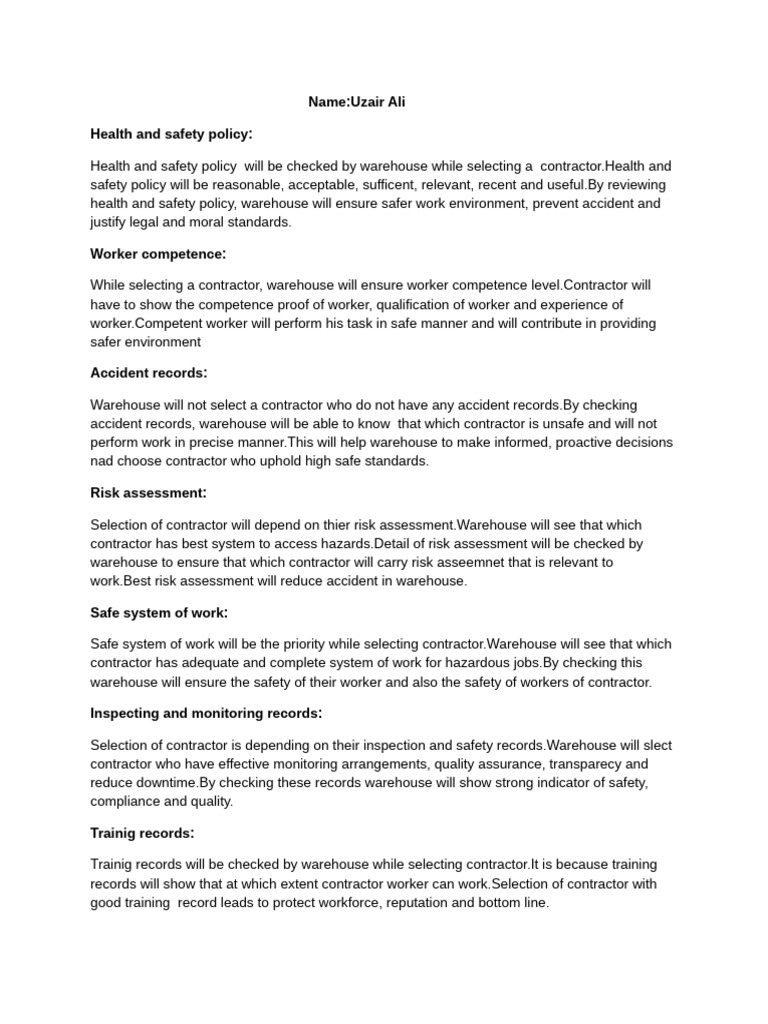 Name:Uzair Ali

Health and safety policy:

Health and safety policy will be checked by warehouse while selecting a contractor.Health and safety policy will be reasonable, acceptable, sufficent, relevant, recent and useful.By reviewing health and safety policy, warehouse will ensure safer work environment, prevent accident and justify legal and moral standards.

Worker competence:

While selecting a contractor, warehouse will ensure worker competence level.Contractor will have to show the competence proof of worker, qualification of worker and experience of worker.Competent worker will perform his task in safe manner and will contribute in providing safer environment

Accident records:

Warehouse will not select a contractor who do not have any accident records.By checking accident records, warehouse will be able to know that which contractor is unsafe and will not perform work in precise manner.This will help warehouse to make informed, proactive decisions nad choose contractor who uphold high safe standards.

Risk assessment:

Selection of contractor will depend on thier risk assessment.Warehouse will see that which contractor has best system to access hazards.Detail of risk assessment will be checked by warehouse to ensure that which contractor will carry risk asseemnet that is relevant to work.Best risk assessment will reduce accident in warehouse.

Safe system of work:

Safe system of work will be the priority while selecting contractor.Warehouse will see that which contractor has adequate and complete system of work for hazardous jobs.By checking this warehouse will ensure the safety of their worker and also the safety of workers of contractor.

Inspecting and monitoring records:

Selection of contractor is depending on their inspection and safety records.Warehouse will slect contractor who have effective monitoring arrangements, quality assurance, transparecy and reduce downtime.By checking these records warehouse will show strong indicator of safety, compliance and quality.

Trainig records:

Trainig records will be checked by warehouse while selecting contractor.It is because training records will show that at which extent contractor worker can work.Selection of contractor with good training record leads to protect workforce, reputation and bottom line.